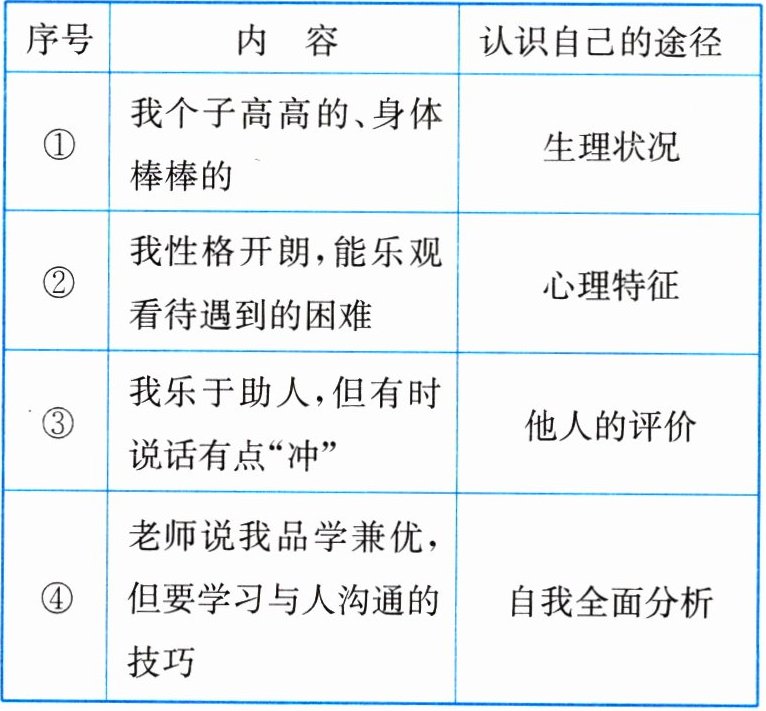 | 序号 | 内 容 | 认识自己的途径 |
|---|---|---|
| ① | 我个子高高的、身体棒棒的 | 生理状况 |
| ② | 我性格开朗,能乐观看待遇到的困难 | 心理特征 |
| ③ | 我乐于助人,但有时说话有点“冲” | 他人的评价 |
| ④ | 老师说我品学兼优,但要学习与人沟通的技巧 | 自我全面分析 |